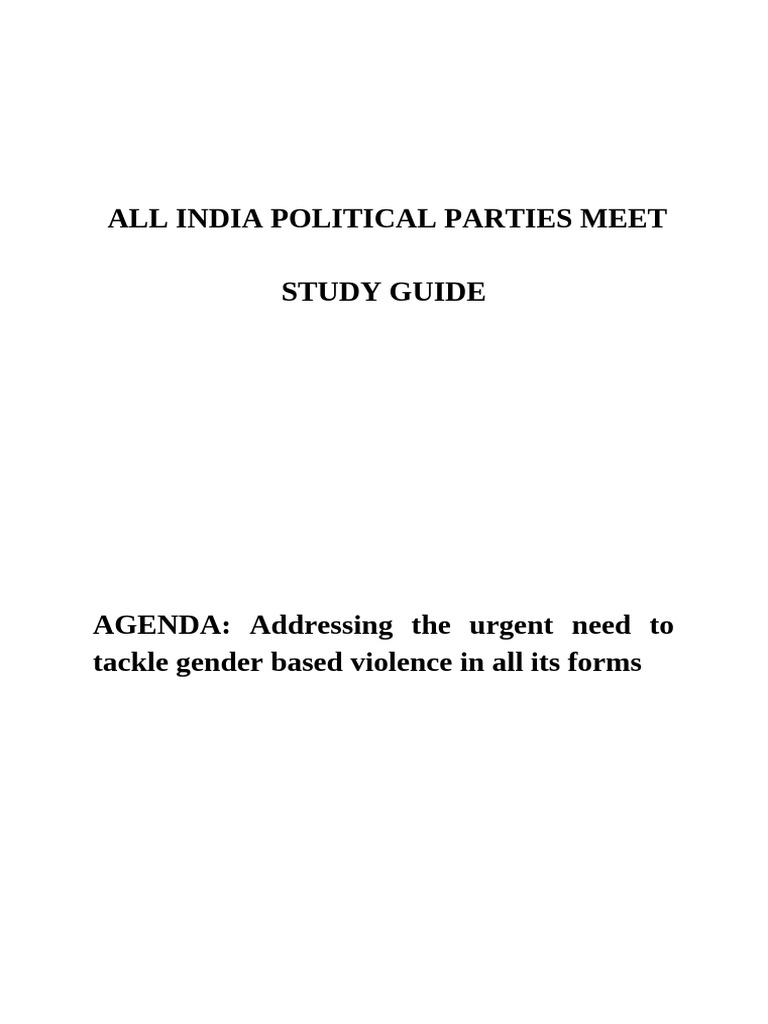 ALL INDIA POLITICAL PARTIES MEET

STUDY GUIDE

AGENDA: Addressing the urgent need to tackle gender based violence in all its forms